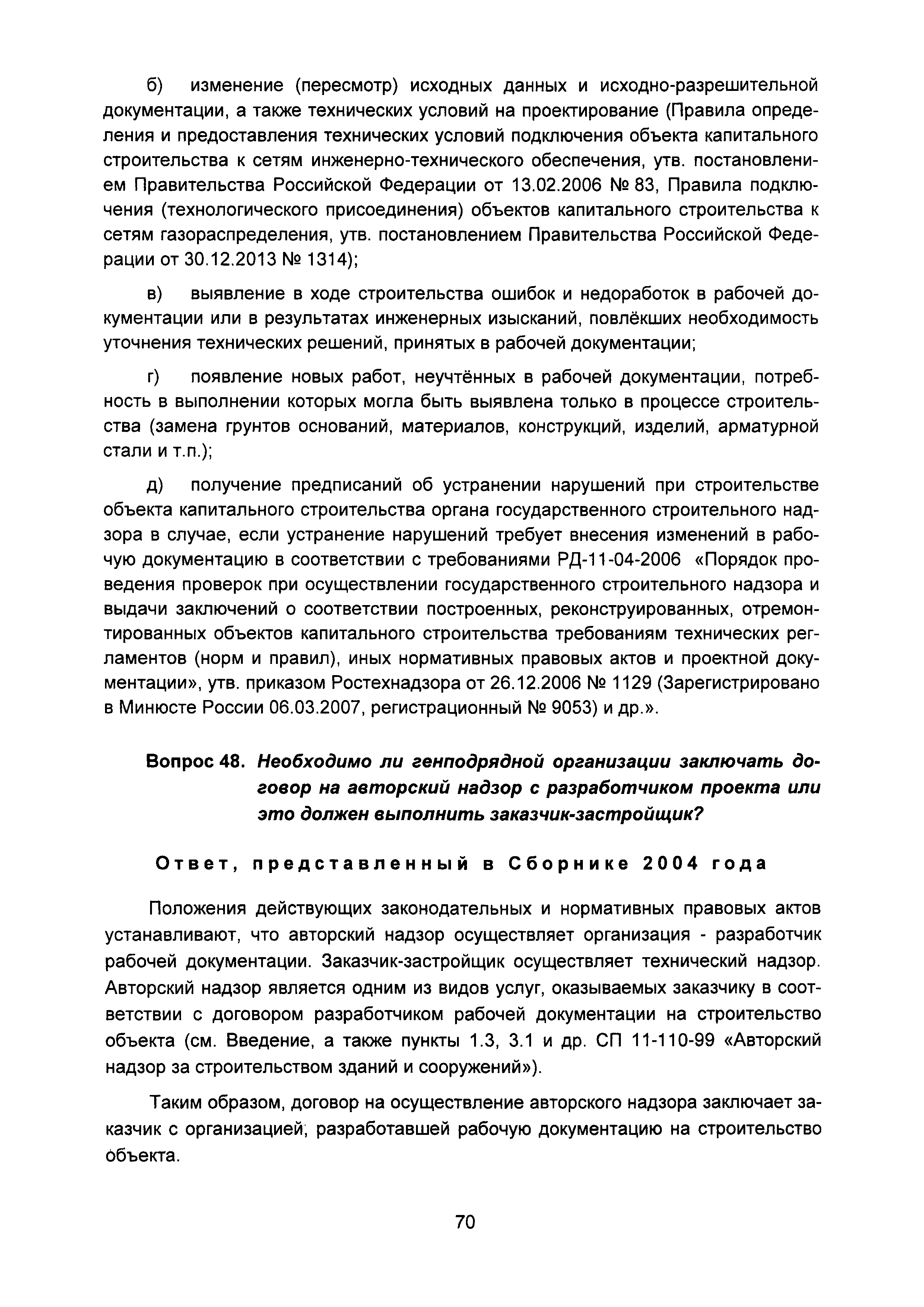 б) изменение (пересмотр) исходных данных и исходно-разрешительной документации, а также технических условий на проектирование (Правила определения и предоставления технических условий подключения объекта капитального строительства к сетям инженерно-технического обеспечения, утв. постановлением Правительства Российской Федерации от 13.02.2006 № 83, Правила подключения (технологического присоединения) объектов капитального строительства к сетям газораспределения, утв. постановлением Правительства Российской Федерации от 30.12.2013 № 1314);

в) выявление в ходе строительства ошибок и недоработок в рабочей документации или в результатах инженерных изысканий, повлёкших необходимость уточнения технических решений, принятых в рабочей документации;

г) появление новых работ, неучтённых в рабочей документации, потребность в выполнении которых могла быть выявлена только в процессе строительства (замена грунтов оснований, материалов, конструкций, изделий, арматурной стали и т.п.);

д) получение предписаний об устранении нарушений при строительстве объекта капитального строительства органа государственного строительного надзора в случае, если устранение нарушений требует внесения изменений в рабочую документацию в соответствии с требованиями РД-11-04-2006 «Порядок проведения проверок при осуществлении государственного строительного надзора и выдачи заключений о соответствии построенных, реконструированных, отремонтированных объектов капитального строительства требованиям технических регламентов (норм и правил), иных нормативных правовых актов и проектной документации», утв. приказом Ростехнадзора от 26.12.2006 № 1129 (Зарегистрировано в Минюсте России 06.03.2007, регистрационный № 9053) и др.».

Вопрос 48. Необходимо ли генподрядной организации заключать договор на авторский надзор с разработчиком проекта или это должен выполнить заказчик-застройщик?

Ответ, представленный в Сборнике 2004 года

Положения действующих законодательных и нормативных правовых актов устанавливают, что авторский надзор осуществляет организация - разработчик рабочей документации. Заказчик-застройщик осуществляет технический надзор. Авторский надзор является одним из видов услуг, оказываемых заказчику в соответствии с договором разработчиком рабочей документации на строительство объекта (см. Введение, а также пункты 1.3, 3.1 и др. СП 11-110-99 «Авторский надзор за строительством зданий и сооружений»).

Таким образом, договор на осуществление авторского надзора заключает заказчик с организацией, разработавшей рабочую документацию на строительство объекта.

70